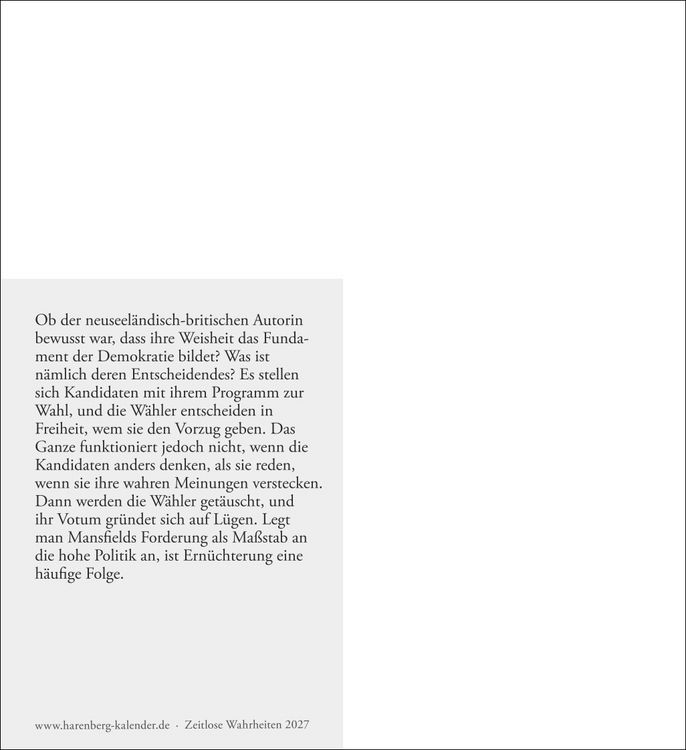 Ob der neuseeländisch-britischen Autorin bewusst war, dass ihre Weisheit das Fundament der Demokratie bildet? Was ist nämlich deren Entscheidendes? Es stellen sich Kandidaten mit ihrem Programm zur Wahl, und die Wähler entscheiden in Freiheit, wem sie den Vorzug geben. Das Ganze funktioniert jedoch nicht, wenn die Kandidaten anders denken, als sie reden, wenn sie ihre wahren Meinungen verstecken. Dann werden die Wähler getäuscht, und ihr Votum gründet sich auf Lügen. Legt man Mansfields Forderung als Maßstab an die hohe Politik an, ist Ernüchterung eine häufige Folge.

www.harenberg-kalender.de · Zeitlose Wahrheiten 2027